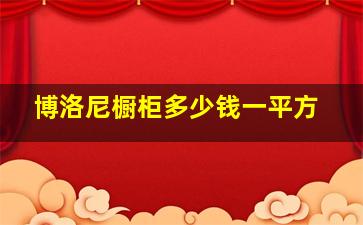 博洛尼橱柜多少钱一平方